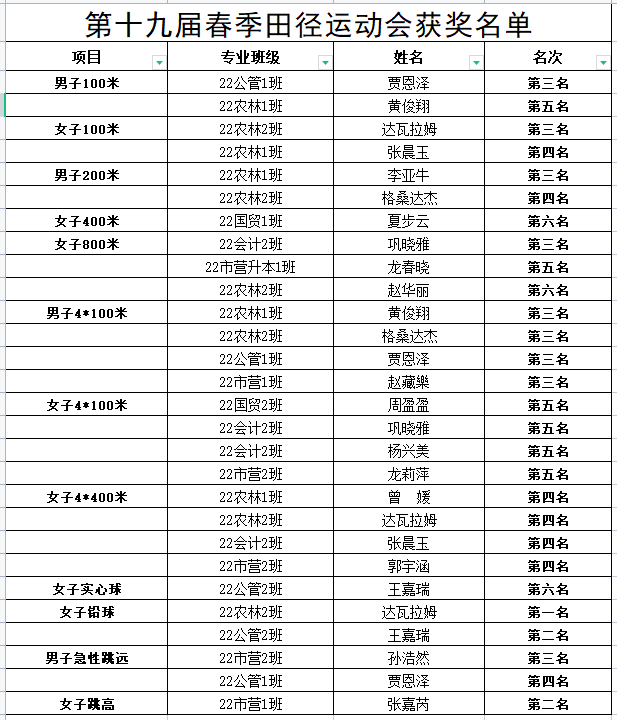 第十九届春季田径运动会获奖名单

| 项目 | 专业班级 | 姓名 | 名次 |
|---|---|---|---|
| 男子100米 | 22公管1班 | 贾恩泽 | 第三名 |
|  | 22农林1班 | 黄俊翔 | 第五名 |
| 女子100米 | 22农林2班 | 达瓦拉姆 | 第三名 |
|  | 22农林1班 | 张晨玉 | 第四名 |
| 男子200米 | 22农林1班 | 李亚牛 | 第三名 |
|  | 22农林2班 | 格桑达杰 | 第四名 |
| 女子400米 | 22国贸1班 | 夏步云 | 第六名 |
| 女子800米 | 22会计2班 | 巩晓雅 | 第三名 |
|  | 22市营升本1班 | 龙春晓 | 第五名 |
|  | 22农林2班 | 赵华丽 | 第六名 |
| 男子4*100米 | 22农林1班 | 黄俊翔 | 第三名 |
|  | 22农林2班 | 格桑达杰 | 第三名 |
|  | 22公管1班 | 贾恩泽 | 第三名 |
|  | 22市营1班 | 赵藏樂 | 第三名 |
| 女子4*100米 | 22国贸2班 | 周盈盈 | 第五名 |
|  | 22会计2班 | 巩晓雅 | 第五名 |
|  | 22会计2班 | 杨兴美 | 第五名 |
|  | 22市营2班 | 龙莉萍 | 第五名 |
| 女子4*400米 | 22农林1班 | 曾　媛 | 第四名 |
|  | 22农林2班 | 达瓦拉姆 | 第四名 |
|  | 22会计2班 | 张晨玉 | 第四名 |
|  | 22市营2班 | 郭宇涵 | 第四名 |
| 女子实心球 | 22公管2班 | 王嘉瑞 | 第六名 |
| 女子铅球 | 22农林2班 | 达瓦拉姆 | 第一名 |
|  | 22公管2班 | 王嘉瑞 | 第二名 |
| 男子急性跳远 | 22市营2班 | 孙浩然 | 第三名 |
|  | 22公管1班 | 贾恩泽 | 第四名 |
| 女子跳高 | 22市营1班 | 张嘉芮 | 第二名 |